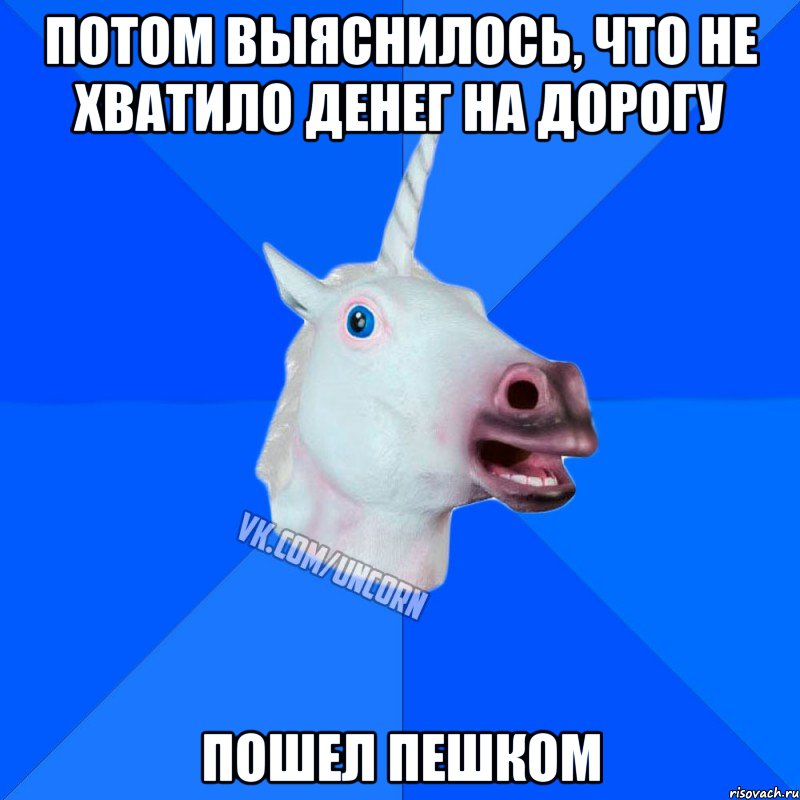 ПОТОМ ВЫЯСНИЛОСЬ, ЧТО НЕ ХВАТИЛО ДЕНЕГ НА ДОРОГУ

VK.COM/UNCORN

ПОШЕЛ ПЕШКОМ

risovach.ru